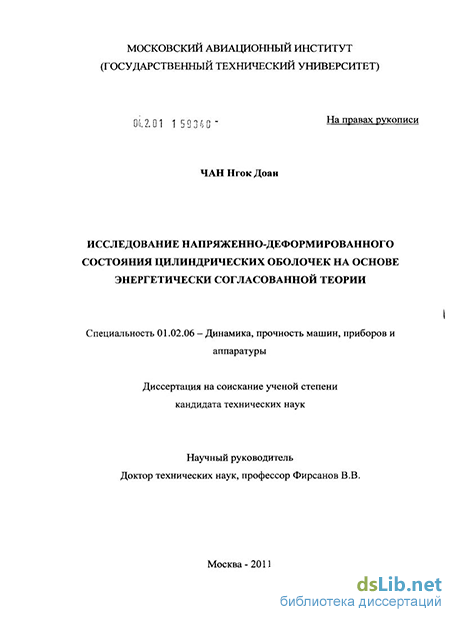 МОСКОВСКИЙ АВИАЦИОННЫЙ ИНСТИТУТ
(ГОСУДАРСТВЕННЫЙ ТЕХНИЧЕСКИЙ УНИВЕРСИТЕТ)

04.2.01 1 59340 -

На правах рукописи

ЧАН Нгок Доан

ИССЛЕДОВАНИЕ НАПРЯЖЕННО-ДЕФОРМИРОВАННОГО СОСТОЯНИЯ ЦИЛИНДРИЧЕСКИХ ОБОЛОЧЕК НА ОСНОВЕ ЭНЕРГЕТИЧЕСКИ СОГЛАСОВАННОЙ ТЕОРИИ

Специальность 01.02.06 – Динамика, прочность машин, приборов и аппаратуры

Диссертация на соискание ученой степени
кандидата технических наук

Научный руководитель
Доктор технических наук, профессор Фирсанов В.В.

Москва - 2011

dsLib.net
библиотека диссертаций